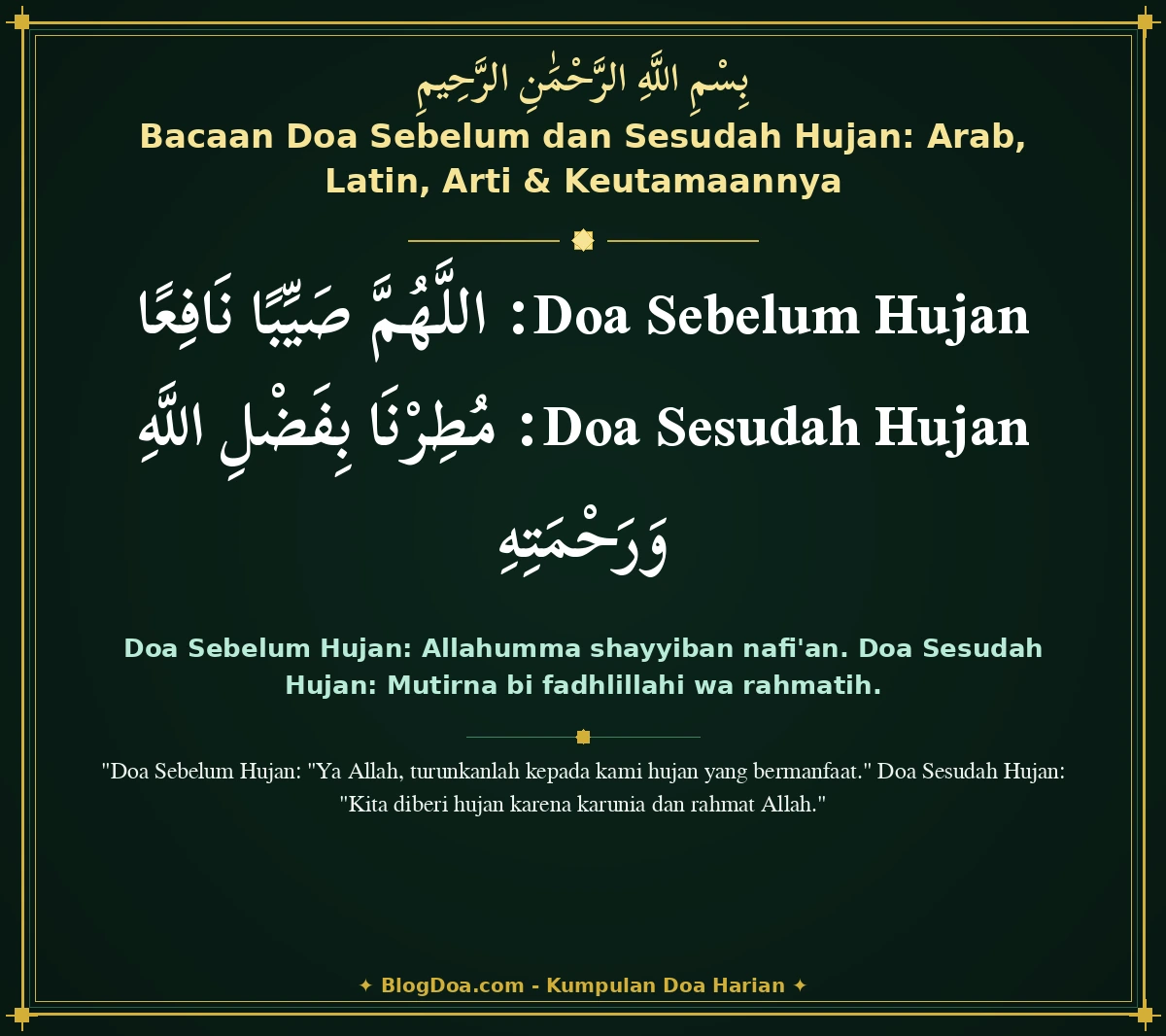 بِسْمِ اللَّهِ الرَّحْمَٰنِ الرَّحِيمِ

Bacaan Doa Sebelum dan Sesudah Hujan: Arab, Latin, Arti & Keutamaannya

Doa Sebelum Hujan: اللَّهُمَّ صَيِّبًا نَافِعًا

Doa Sesudah Hujan: مُطِرْنَا بِفَضْلِ اللَّهِ وَرَحْمَتِهِ

Doa Sebelum Hujan: Allahumma shayyiban nafi'an. Doa Sesudah Hujan: Mutirna bi fadhlillahi wa rahmatih.

"Doa Sebelum Hujan: "Ya Allah, turunkanlah kepada kami hujan yang bermanfaat." Doa Sesudah Hujan: "Kita diberi hujan karena karunia dan rahmat Allah."

✦ BlogDoa.com - Kumpulan Doa Harian ✦